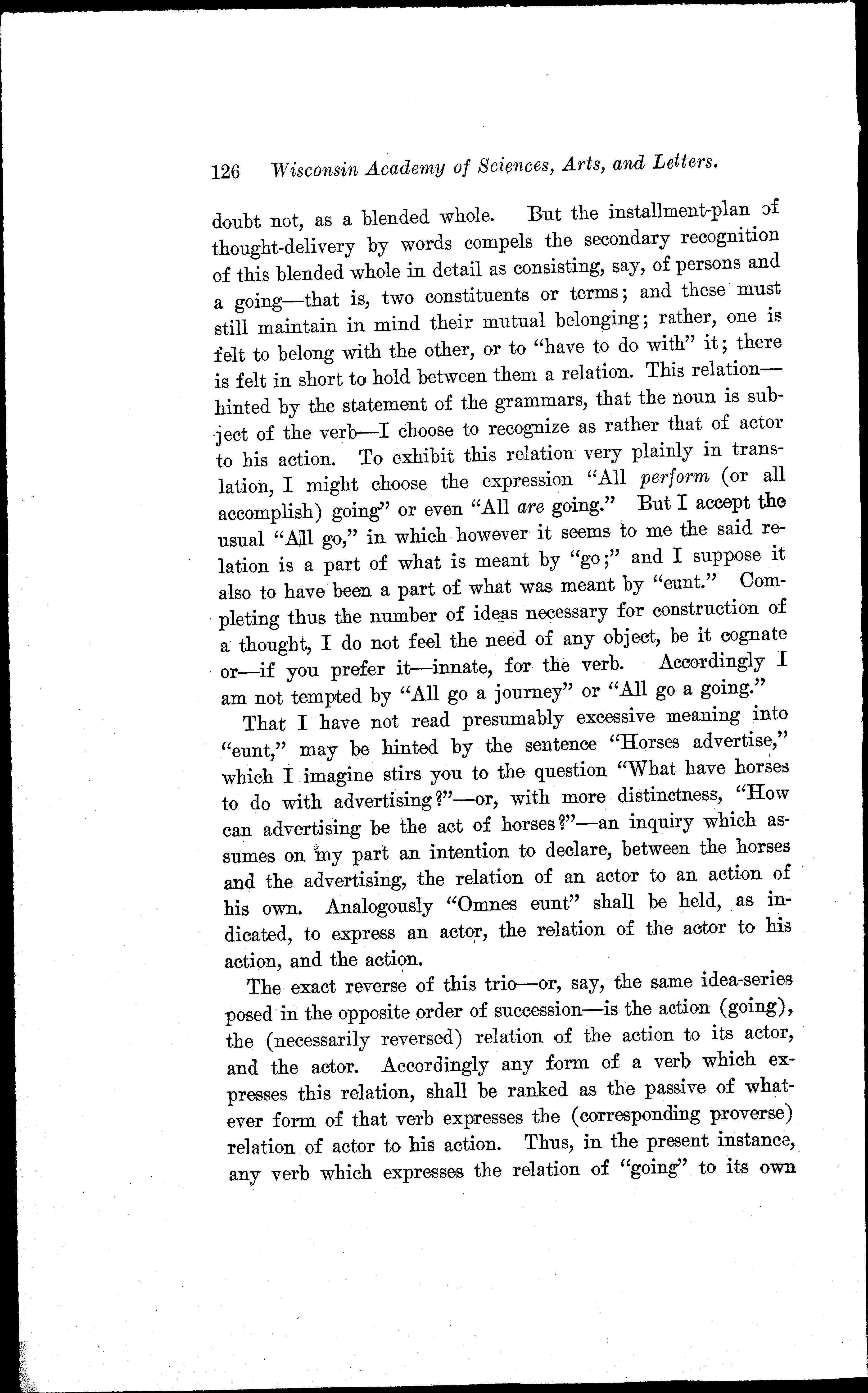 126 Wisconsin Academy of Sciences, Arts, and Letters.

doubt not, as a blended whole. But the installment-plan of thought-delivery by words compels the secondary recognition of this blended whole in detail as consisting, say, of persons and a going—that is, two constituents or terms; and these must still maintain in mind their mutual belonging; rather, one is felt to belong with the other, or to "have to do with" it; there is felt in short to hold between them a relation. This relation—hinted by the statement of the grammars, that the noun is subject of the verb—I choose to recognize as rather that of actor to his action. To exhibit this relation very plainly in translation, I might choose the expression "All perform (or all accomplish) going" or even "All are going." But I accept the usual "All go," in which however it seems to me the said relation is a part of what is meant by "go;" and I suppose it also to have been a part of what was meant by "eunt." Completing thus the number of ideas necessary for construction of a thought, I do not feel the need of any object, be it cognate or—if you prefer it—innate, for the verb. Accordingly I am not tempted by "All go a journey" or "All go a going."

That I have not read presumably excessive meaning into "eunt," may be hinted by the sentence "Horses advertise," which I imagine stirs you to the question "What have horses to do with advertising?"—or, with more distinctness, "How can advertising be the act of horses?"—an inquiry which assumes on my part an intention to declare, between the horses and the advertising, the relation of an actor to an action of his own. Analogously "Omnes eunt" shall be held, as indicated, to express an actor, the relation of the actor to his action, and the action.

The exact reverse of this trio—or, say, the same idea-series posed in the opposite order of succession—is the action (going), the (necessarily reversed) relation of the action to its actor, and the actor. Accordingly any form of a verb which expresses this relation, shall be ranked as the passive of whatever form of that verb expresses the (corresponding proverse) relation of actor to his action. Thus, in the present instance, any verb which expresses the relation of "going" to its own